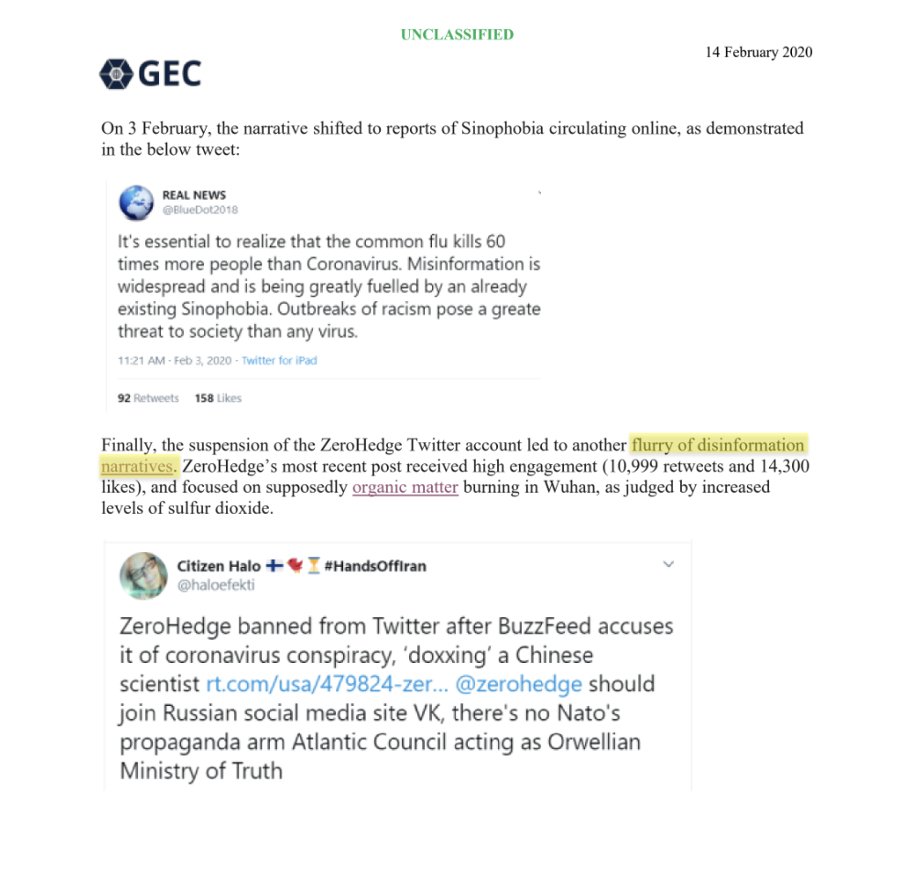 UNCLASSIFIED

14 February 2020

GEC

On 3 February, the narrative shifted to reports of Sinophobia circulating online, as demonstrated in the below tweet:

REAL NEWS
@BlueDot2018

It's essential to realize that the common flu kills 60 times more people than Coronavirus. Misinformation is widespread and is being greatly fuelled by an already existing Sinophobia. Outbreaks of racism pose a greate threat to society than any virus.

11:21 AM · Feb 3, 2020 · Twitter for iPad

92 Retweets 158 Likes

Finally, the suspension of the ZeroHedge Twitter account led to another flurry of disinformation narratives. ZeroHedge's most recent post received high engagement (10,999 retweets and 14,300 likes), and focused on supposedly organic matter burning in Wuhan, as judged by increased levels of sulfur dioxide.

Citizen Halo #HandsOffIran
@haloefekti

ZeroHedge banned from Twitter after BuzzFeed accuses it of coronavirus conspiracy, 'doxxing' a Chinese scientist rt.com/usa/479824-zer... @zerohedge should join Russian social media site VK, there's no Nato's propaganda arm Atlantic Council acting as Orwellian Ministry of Truth